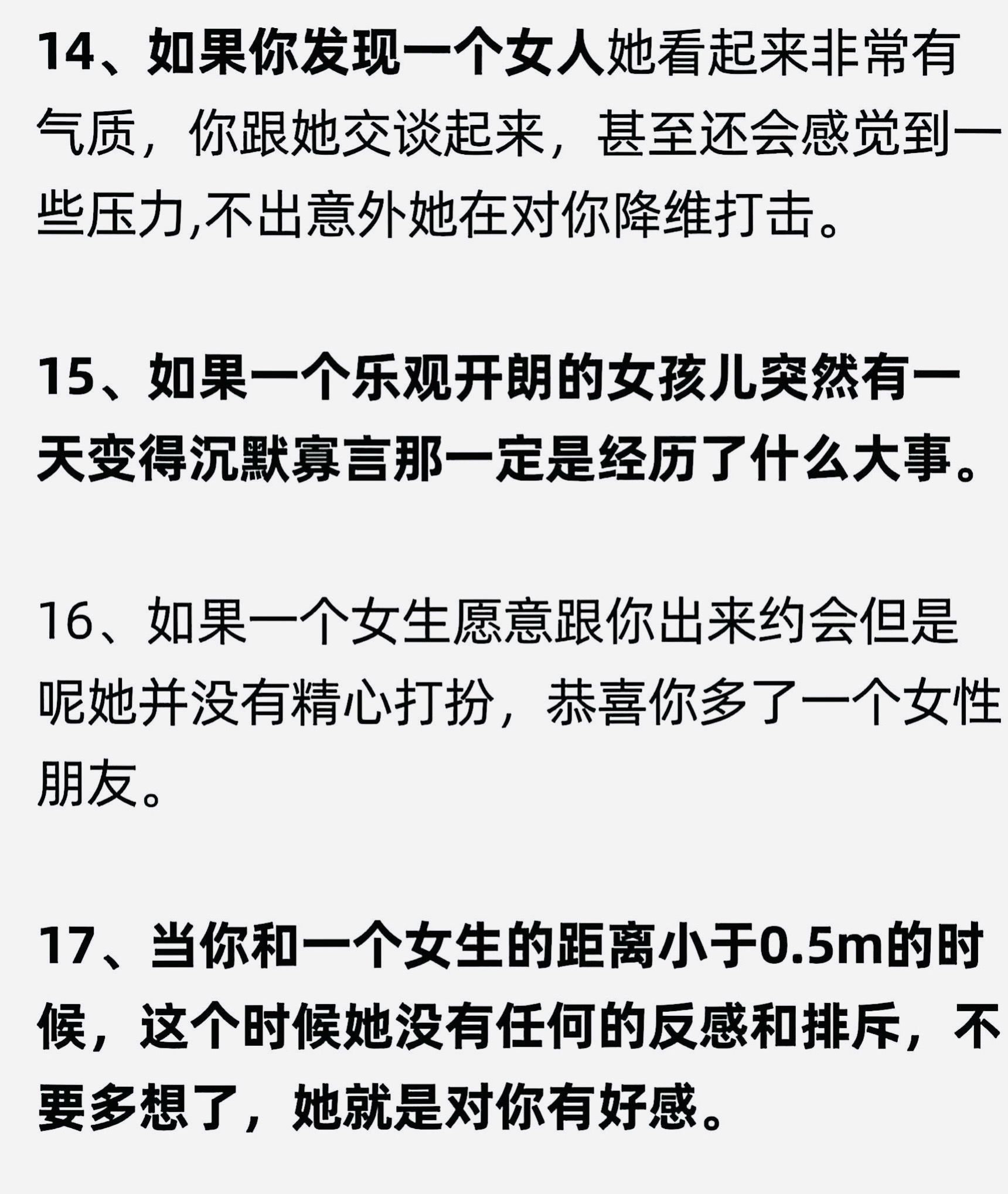 14、如果你发现一个女人她看起来非常有气质，你跟她交谈起来，甚至还会感觉到一些压力,不出意外她在对你降维打击。

15、如果一个乐观开朗的女孩儿突然有一天变得沉默寡言那一定是经历了什么大事。

16、如果一个女生愿意跟你出来约会但是呢她并没有精心打扮，恭喜你多了一个女性朋友。

17、当你和一个女生的距离小于0.5m的时候，这个时候她没有任何的反感和排斥，不要多想了，她就是对你有好感。